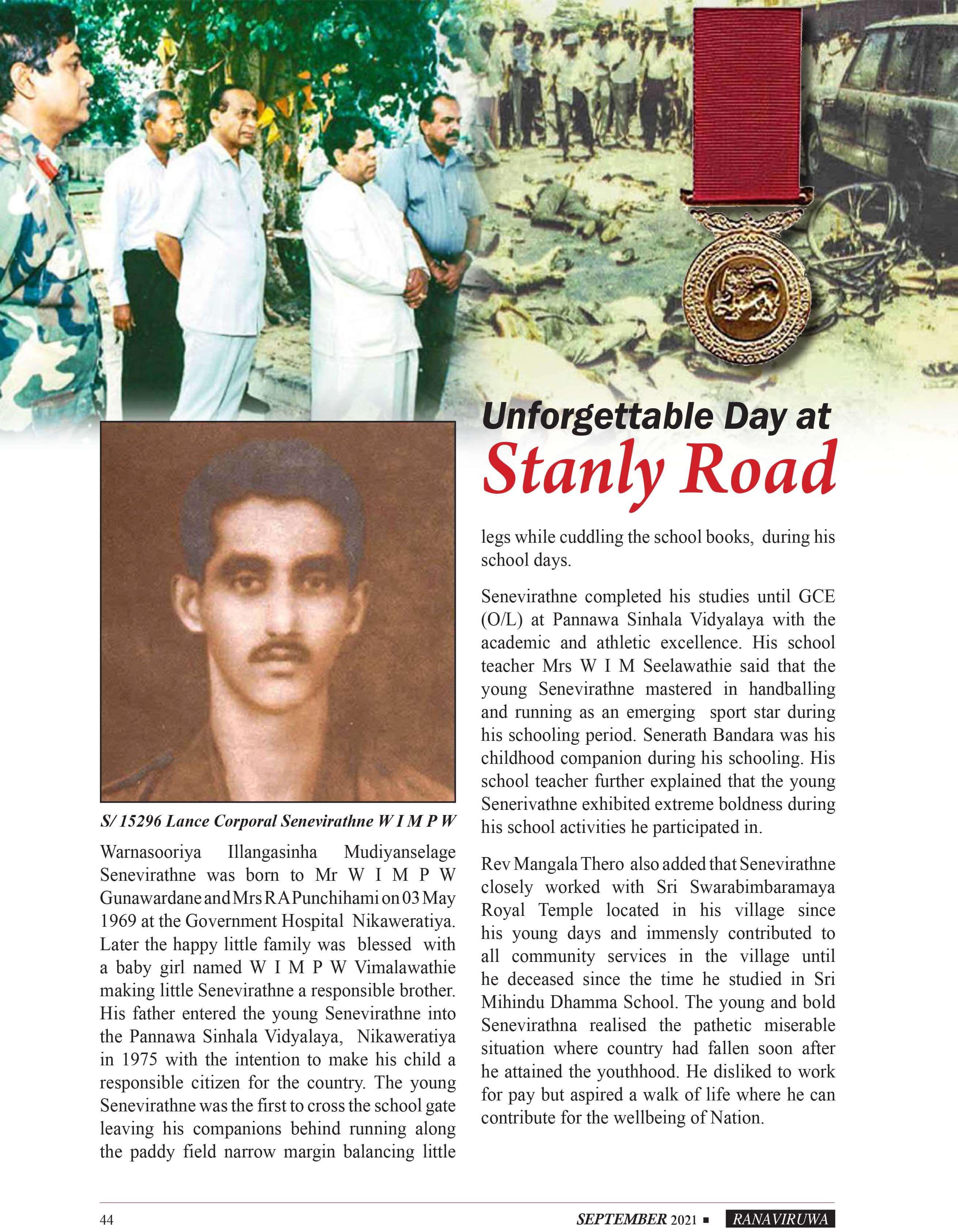 Unforgettable Day at
Stanly Road

S/ 15296 Lance Corporal Senevirathne W I M P W

Warnasooriya Illangasinha Mudiyanselage Senevirathne was born to Mr W I M P W Gunawardane and Mrs R A Punchihami on 03 May 1969 at the Government Hospital Nikaweratiya. Later the happy little family was blessed with a baby girl named W I M P W Vimalawathie making little Senevirathne a responsible brother. His father entered the young Senevirathne into the Pannawa Sinhala Vidyalaya, Nikaweratiya in 1975 with the intention to make his child a responsible citizen for the country. The young Senevirathne was the first to cross the school gate leaving his companions behind running along the paddy field narrow margin balancing little legs while cuddling the school books, during his school days.

Senevirathne completed his studies until GCE (O/L) at Pannawa Sinhala Vidyalaya with the academic and athletic excellence. His school teacher Mrs W I M Seelawathie said that the young Senevirathne mastered in handballing and running as an emerging sport star during his schooling period. Senerath Bandara was his childhood companion during his schooling. His school teacher further explained that the young Senerivathne exhibited extreme boldness during his school activities he participated in.

Rev Mangala Thero also added that Senevirathne closely worked with Sri Swarabimbaramaya Royal Temple located in his village since his young days and immensly contributed to all community services in the village until he deceased since the time he studied in Sri Mihindu Dhamma School. The young and bold Senevirathna realised the pathetic miserable situation where country had fallen soon after he attained the youthhood. He disliked to work for pay but aspired a walk of life where he can contribute for the wellbeing of Nation.

44 SEPTEMBER 2021 ■ RANAVIRUWA